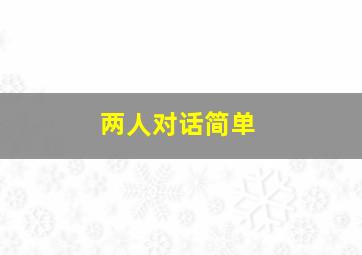 两人对话简单